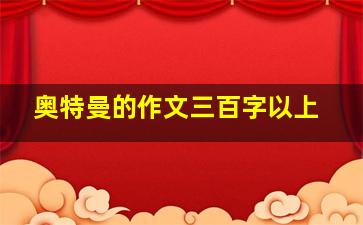 奥特曼的作文三百字以上